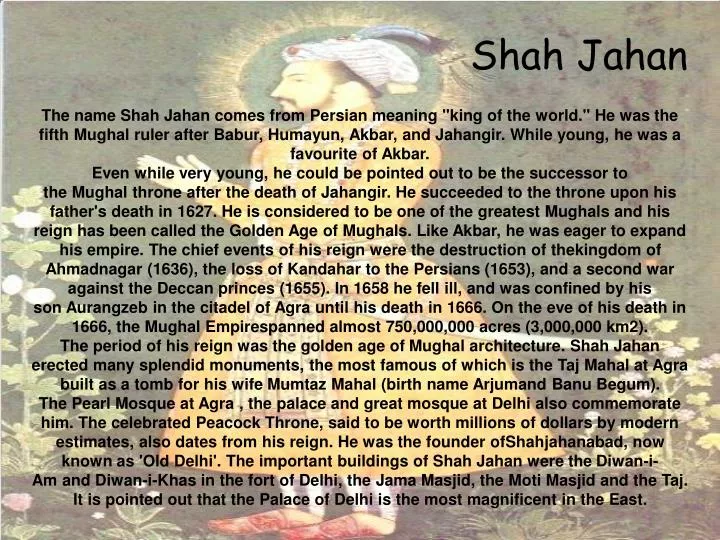 Shah Jahan

The name Shah Jahan comes from Persian meaning "king of the world." He was the fifth Mughal ruler after Babur, Humayun, Akbar, and Jahangir. While young, he was a favourite of Akbar.
Even while very young, he could be pointed out to be the successor to the Mughal throne after the death of Jahangir. He succeeded to the throne upon his father's death in 1627. He is considered to be one of the greatest Mughals and his reign has been called the Golden Age of Mughals. Like Akbar, he was eager to expand his empire. The chief events of his reign were the destruction of thekingdom of Ahmadnagar (1636), the loss of Kandahar to the Persians (1653), and a second war against the Deccan princes (1655). In 1658 he fell ill, and was confined by his son Aurangzeb in the citadel of Agra until his death in 1666. On the eve of his death in 1666, the Mughal Empirespanned almost 750,000,000 acres (3,000,000 km2).
The period of his reign was the golden age of Mughal architecture. Shah Jahan erected many splendid monuments, the most famous of which is the Taj Mahal at Agra built as a tomb for his wife Mumtaz Mahal (birth name Arjumand Banu Begum). The Pearl Mosque at Agra , the palace and great mosque at Delhi also commemorate him. The celebrated Peacock Throne, said to be worth millions of dollars by modern estimates, also dates from his reign. He was the founder ofShahjahanabad, now known as 'Old Delhi'. The important buildings of Shah Jahan were the Diwan-i-Am and Diwan-i-Khas in the fort of Delhi, the Jama Masjid, the Moti Masjid and the Taj. It is pointed out that the Palace of Delhi is the most magnificent in the East.